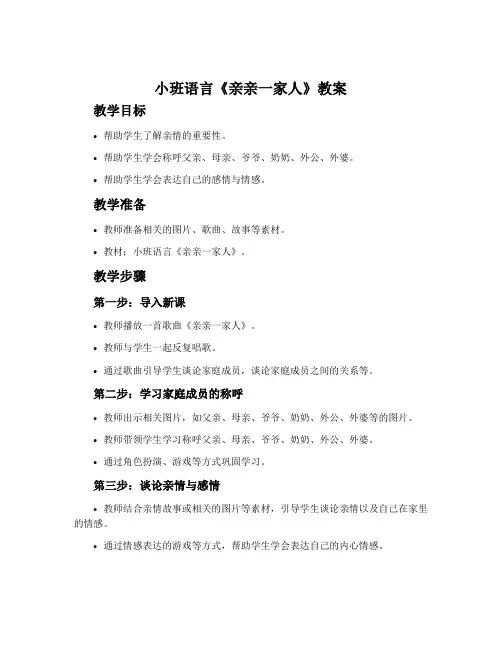 小班语言《亲亲一家人》教案

教学目标

• 帮助学生了解亲情的重要性。

• 帮助学生学会称呼父亲、母亲、爷爷、奶奶、外公、外婆。

• 帮助学生学会表达自己的感情与情感。

教学准备

• 教师准备相关的图片、歌曲、故事等素材。

• 教材：小班语言《亲亲一家人》。

教学步骤

第一步：导入新课

• 教师播放一首歌曲《亲亲一家人》。

• 教师与学生一起反复唱歌。

• 通过歌曲引导学生谈论家庭成员，谈论家庭成员之间的关系等。

第二步：学习家庭成员的称呼

• 教师出示相关图片，如父亲、母亲、爷爷、奶奶、外公、外婆等的图片。

• 教师带领学生学习称呼父亲、母亲、爷爷、奶奶、外公、外婆。

• 通过角色扮演、游戏等方式巩固学习。

第三步：谈论亲情与感情

• 教师结合亲情故事或相关的图片等素材，引导学生谈论亲情以及自己在家里的情感。

• 通过情感表达的游戏等方式，帮助学生学会表达自己的内心情感。